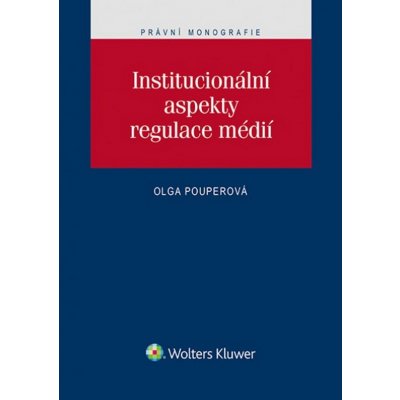 PRÁVNÍ MONOGRAFIE

Institucionální aspekty regulace médií

OLGA POUPEROVÁ

Wolters Kluwer